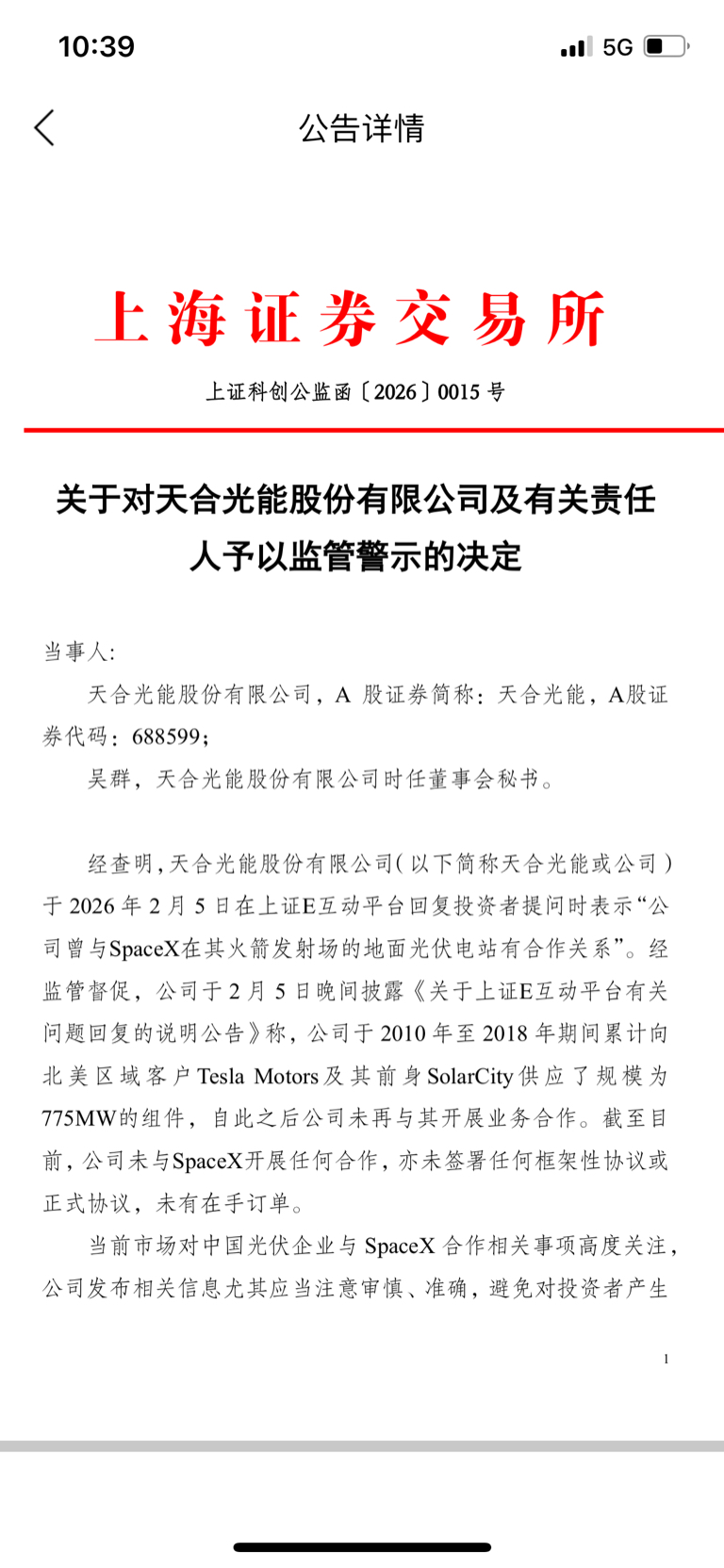 10:39
5G

公告详情

上海证券交易所

上证科创公监函〔2026〕0015 号

关于对天合光能股份有限公司及有关责任人予以监管警示的决定

当事人:

天合光能股份有限公司，A 股证券简称：天合光能，A股证券代码：688599；

吴群，天合光能股份有限公司时任董事会秘书。

经查明，天合光能股份有限公司（以下简称天合光能或公司）于 2026 年 2 月 5 日在上证E互动平台回复投资者提问时表示“公司曾与SpaceX在其火箭发射场的地面光伏电站有合作关系”。经监管督促，公司于 2 月 5 日晚间披露《关于上证E互动平台有关问题回复的说明公告》称，公司于 2010 年至 2018 年期间累计向北美区域客户 Tesla Motors 及其前身 SolarCity 供应了规模为 775MW的组件，自此之后公司未再与其开展业务合作。截至目前，公司未与SpaceX开展任何合作，亦未签署任何框架性协议或正式协议，未有在手订单。

当前市场对中国光伏企业与 SpaceX 合作相关事项高度关注，公司发布相关信息尤其应当注意审慎、准确，避免对投资者产生

1